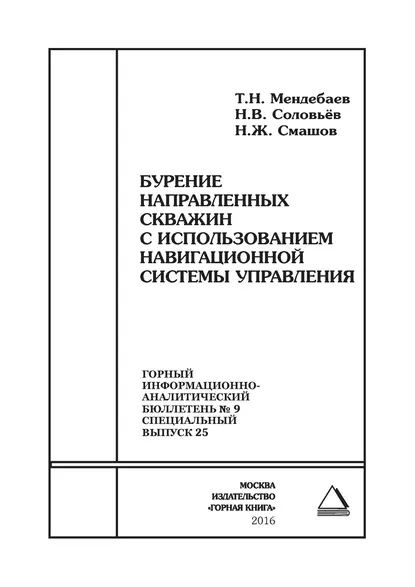 Т.Н. Мендебаев
Н.В. Соловьёв
Н.Ж. Смашов

БУРЕНИЕ НАПРАВЛЕННЫХ СКВАЖИН С ИСПОЛЬЗОВАНИЕМ НАВИГАЦИОННОЙ СИСТЕМЫ УПРАВЛЕНИЯ

ГОРНЫЙ ИНФОРМАЦИОННО-АНАЛИТИЧЕСКИЙ БЮЛЛЕТЕНЬ № 9
СПЕЦИАЛЬНЫЙ ВЫПУСК 25

МОСКВА
ИЗДАТЕЛЬСТВО
«ГОРНАЯ КНИГА»
2016